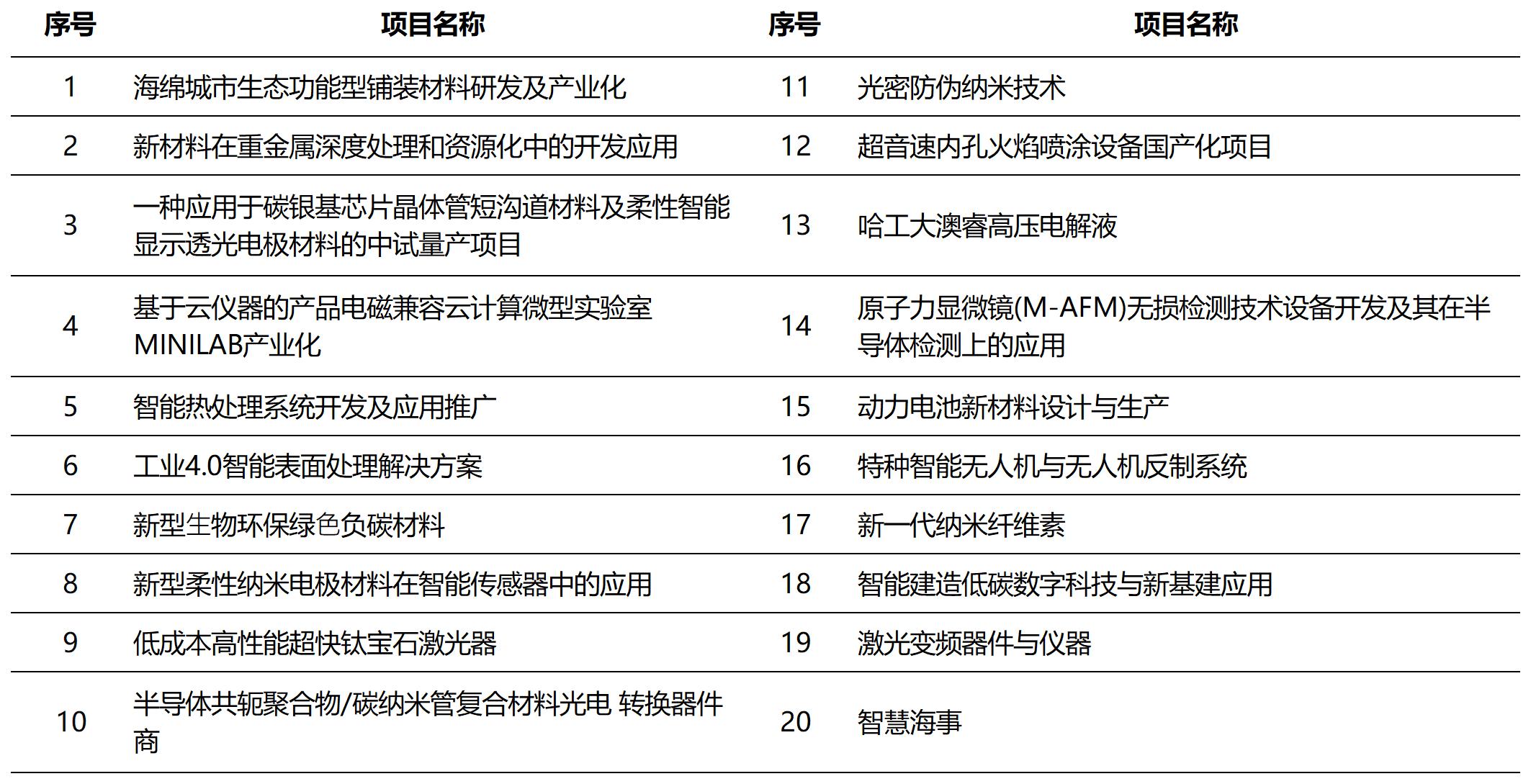 | 序号 | 项目名称 | 序号 | 项目名称 |
|---|---|---|---|
| 1 | 海绵城市生态功能型铺装材料研发及产业化 | 11 | 光密防伪纳米技术 |
| 2 | 新材料在重金属深度处理和资源化中的开发应用 | 12 | 超音速内孔火焰喷涂设备国产化项目 |
| 3 | 一种应用于碳银基芯片晶体管短沟道材料及柔性智能显示透光电极材料的中试量产项目 | 13 | 哈工大澳睿高压电解液 |
| 4 | 基于云仪器的产品电磁兼容云计算微型实验室MINILAB产业化 | 14 | 原子力显微镜(M-AFM)无损检测技术设备开发及其在半导体检测上的应用 |
| 5 | 智能热处理系统开发及应用推广 | 15 | 动力电池新材料设计与生产 |
| 6 | 工业4.0智能表面处理解决方案 | 16 | 特种智能无人机与无人机反制系统 |
| 7 | 新型生物环保绿色负碳材料 | 17 | 新一代纳米纤维素 |
| 8 | 新型柔性纳米电极材料在智能传感器中的应用 | 18 | 智能建造低碳数字科技与新基建应用 |
| 9 | 低成本高性能超快钛宝石激光器 | 19 | 激光变频器件与仪器 |
| 10 | 半导体共轭聚合物/碳纳米管复合材料光电 转换器件商 | 20 | 智慧海事 |